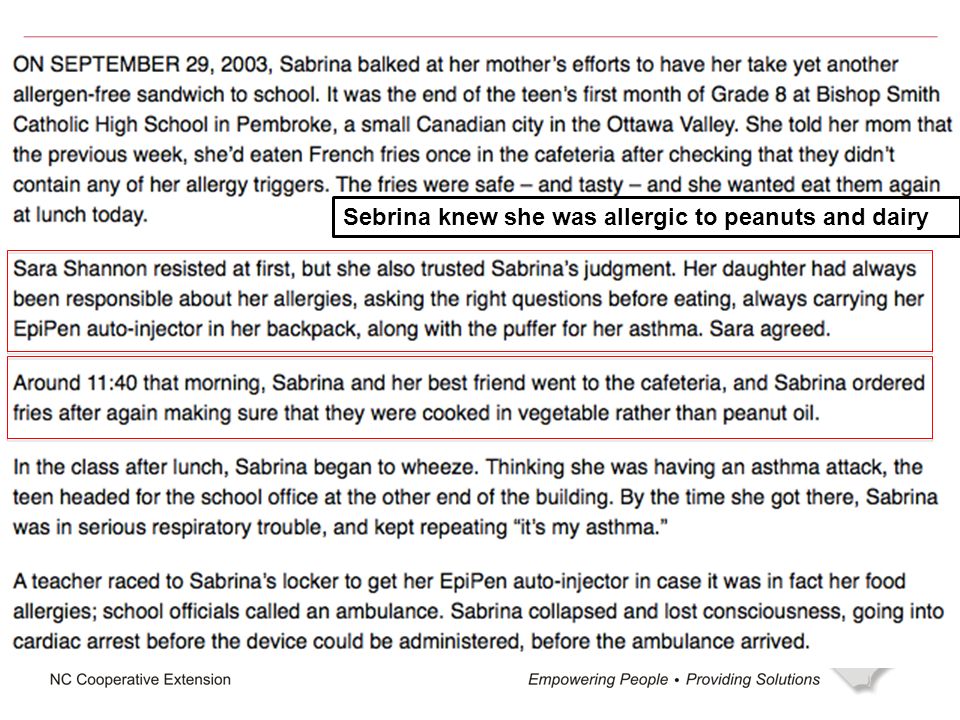 ON SEPTEMBER 29, 2003, Sabrina balked at her mother's efforts to have her take yet another allergen-free sandwich to school. It was the end of the teen's first month of Grade 8 at Bishop Smith Catholic High School in Pembroke, a small Canadian city in the Ottawa Valley. She told her mom that the previous week, she'd eaten French fries once in the cafeteria after checking that they didn't contain any of her allergy triggers. The fries were safe – and tasty – and she wanted eat them again at lunch today.

Sebrina knew she was allergic to peanuts and dairy

Sara Shannon resisted at first, but she also trusted Sabrina's judgment. Her daughter had always been responsible about her allergies, asking the right questions before eating, always carrying her EpiPen auto-injector in her backpack, along with the puffer for her asthma. Sara agreed.

Around 11:40 that morning, Sabrina and her best friend went to the cafeteria, and Sabrina ordered fries after again making sure that they were cooked in vegetable rather than peanut oil.

In the class after lunch, Sabrina began to wheeze. Thinking she was having an asthma attack, the teen headed for the school office at the other end of the building. By the time she got there, Sabrina was in serious respiratory trouble, and kept repeating "it's my asthma."

A teacher raced to Sabrina's locker to get her EpiPen auto-injector in case it was in fact her food allergies; school officials called an ambulance. Sabrina collapsed and lost consciousness, going into cardiac arrest before the device could be administered, before the ambulance arrived.

NC Cooperative Extension

Empowering People • Providing Solutions